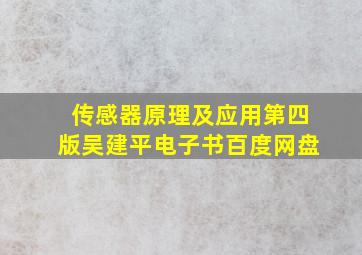 传感器原理及应用第四版吴建平电子书百度网盘